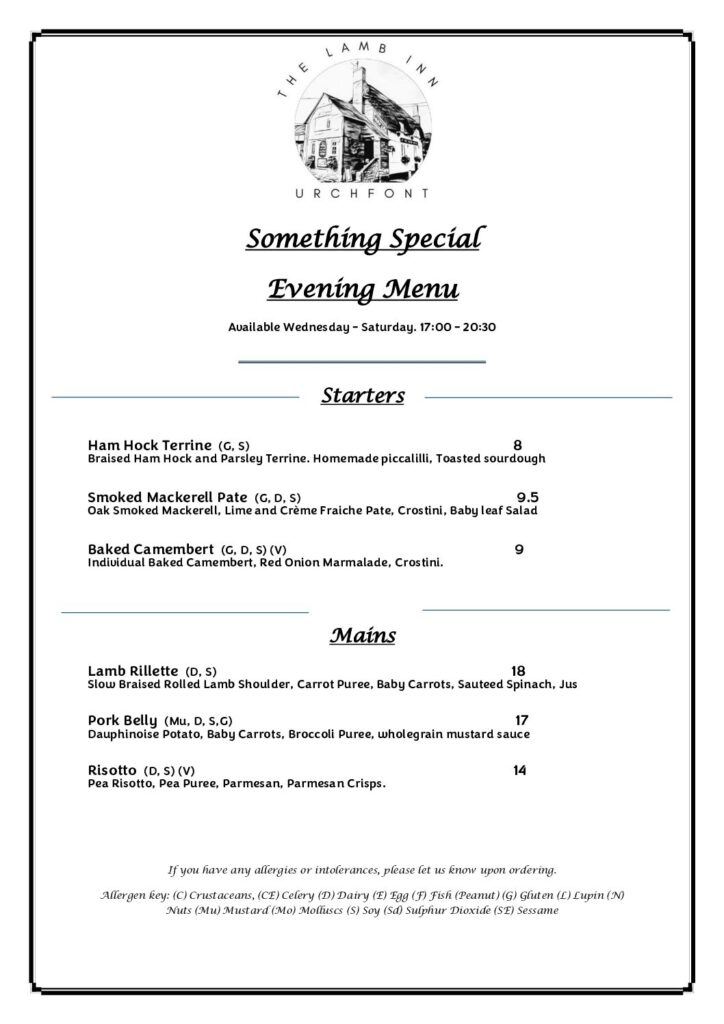 THE LAMB INN

URCHFONT

Something Special

Evening Menu

Available Wednesday – Saturday. 17:00 – 20:30

Starters

Ham Hock Terrine (G, S) 8
Braised Ham Hock and Parsley Terrine. Homemade piccalilli, Toasted sourdough

Smoked Mackerell Pate (G, D, S) 9.5
Oak Smoked Mackerell, Lime and Crème Fraiche Pate, Crostini, Baby leaf Salad

Baked Camembert (G, D, S) (V) 9
Individual Baked Camembert, Red Onion Marmalade, Crostini.

Mains

Lamb Rillette (D, S) 18
Slow Braised Rolled Lamb Shoulder, Carrot Puree, Baby Carrots, Sauteed Spinach, Jus

Pork Belly (Mu, D, S,G) 17
Dauphinoise Potato, Baby Carrots, Broccoli Puree, wholegrain mustard sauce

Risotto (D, S) (V) 14
Pea Risotto, Pea Puree, Parmesan, Parmesan Crisps.

If you have any allergies or intolerances, please let us know upon ordering.

Allergen key: (C) Crustaceans, (CE) Celery (D) Dairy (E) Egg (F) Fish (Peanut) (G) Gluten (L) Lupin (N) Nuts (Mu) Mustard (Mo) Molluscs (S) Soy (Sd) Sulphur Dioxide (SE) Sessame